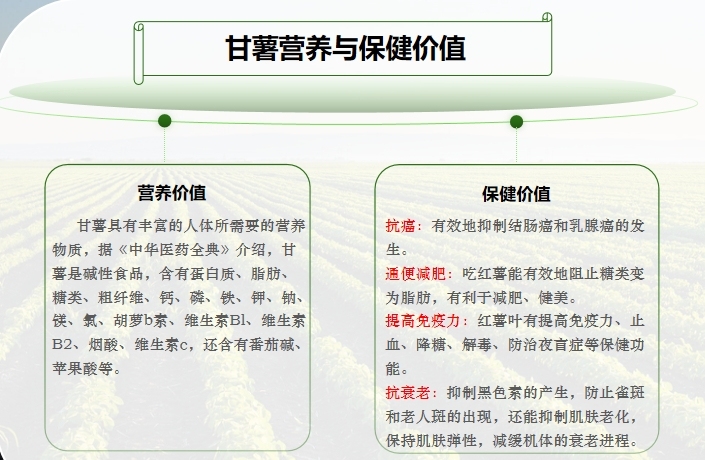 甘薯营养与保健价值

营养价值

甘薯具有丰富的人体所需要的营养物质，据《中华医药全典》介绍，甘薯是碱性食品，含有蛋白质、脂肪、糖类、粗纤维、钙、磷、铁、钾、钠、镁、氯、胡萝b素、维生素Bl、维生素B2、烟酸、维生素c，还含有番茄碱、苹果酸等。

保健价值

抗癌：有效地抑制结肠癌和乳腺癌的发生。

通便减肥：吃红薯能有效地阻止糖类变为脂肪，有利于减肥、健美。

提高免疫力：红薯叶有提高免疫力、止血、降糖、解毒、防治夜盲症等保健功能。

抗衰老：抑制黑色素的产生，防止雀斑和老人斑的出现，还能抑制肌肤老化，保持肌肤弹性，减缓机体的衰老进程。